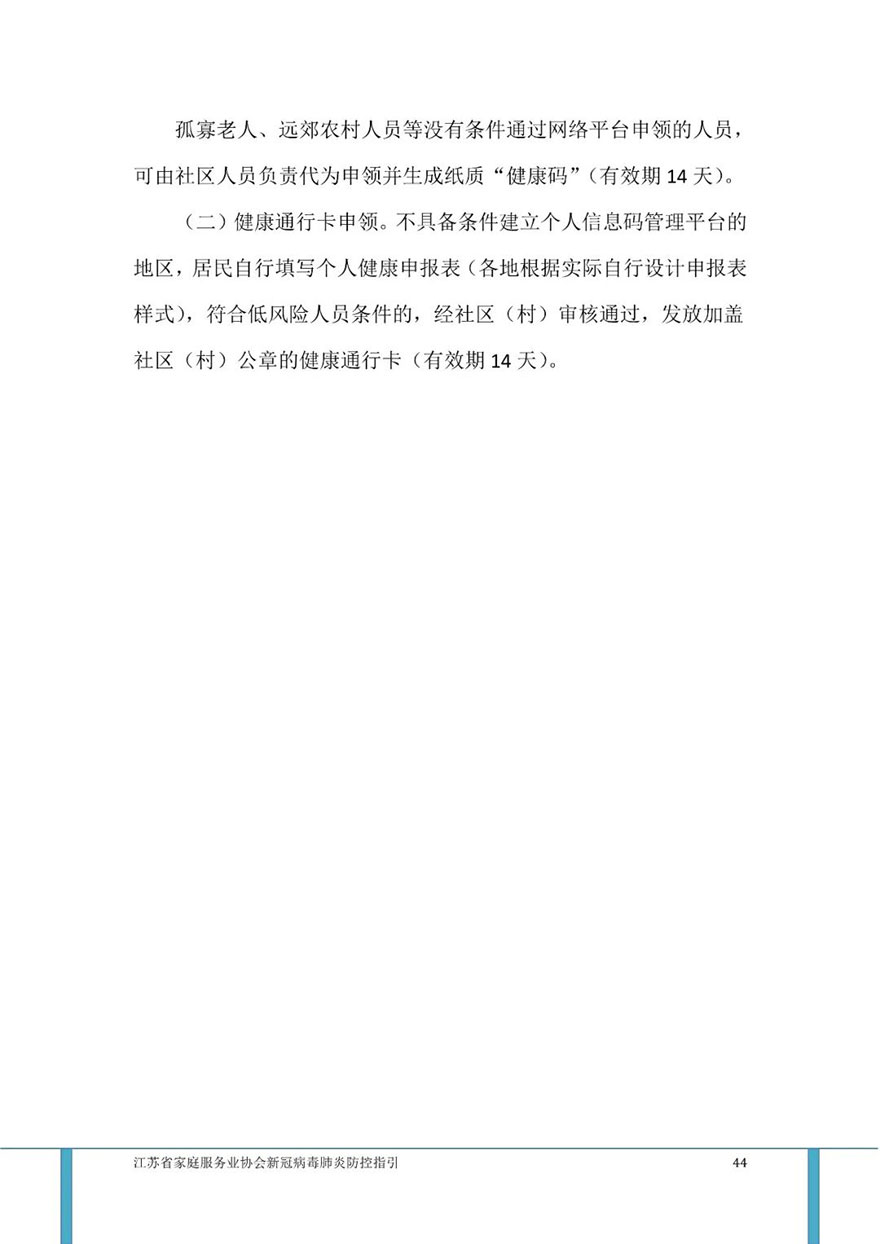 孤寡老人、远郊农村人员等没有条件通过网络平台申领的人员，可由社区人员负责代为申领并生成纸质“健康码”（有效期 14 天）。

（二）健康通行卡申领。不具备条件建立个人信息码管理平台的地区，居民自行填写个人健康申报表（各地根据实际自行设计申报表样式），符合低风险人员条件的，经社区（村）审核通过，发放加盖社区（村）公章的健康通行卡（有效期 14 天）。

江苏省家庭服务业协会新冠病毒肺炎防控指引

44